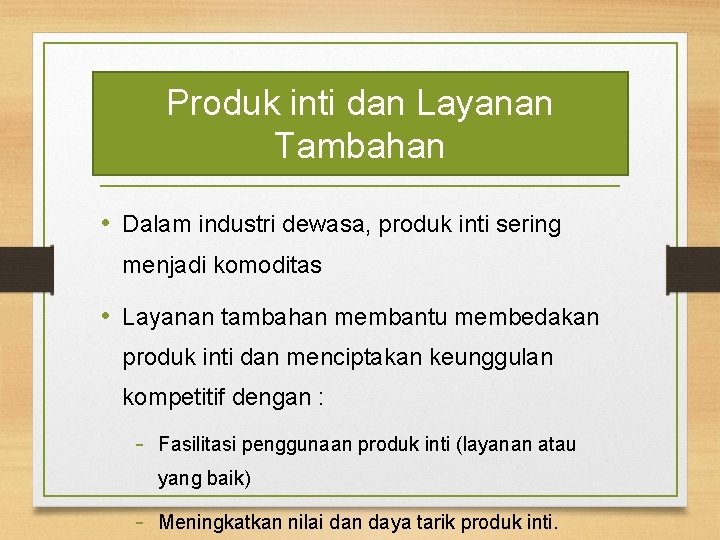 Produk inti dan Layanan Tambahan

• Dalam industri dewasa, produk inti sering menjadi komoditas

• Layanan tambahan membantu membedakan produk inti dan menciptakan keunggulan kompetitif dengan :

- Fasilitasi penggunaan produk inti (layanan atau yang baik)

- Meningkatkan nilai dan daya tarik produk inti.